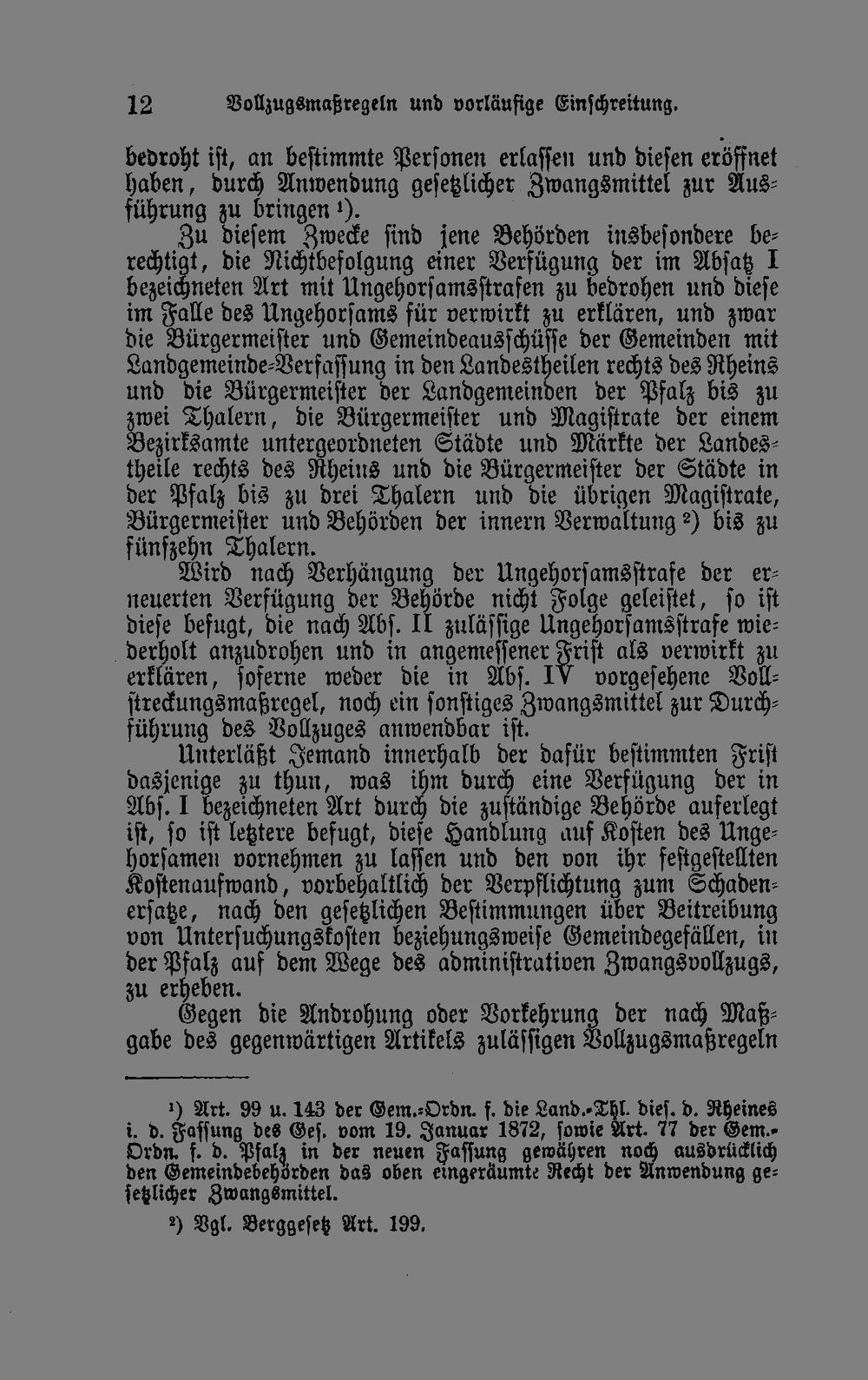 12 Vollzugsmaßregeln und vorläufige Einschreitung.

bedroht ist, an bestimmte Personen erlassen und diesen eröffnet haben, durch Anwendung gesetzlicher Zwangsmittel zur Ausführung zu bringen ¹).

Zu diesem Zwecke sind jene Behörden insbesondere berechtigt, die Nichtbefolgung einer Verfügung der im Absatz I bezeichneten Art mit Ungehorsamsstrafen zu bedrohen und diese im Falle des Ungehorsams für verwirkt zu erklären, und zwar die Bürgermeister und Gemeindeausschüsse der Gemeinden mit Landgemeinde-Verfassung in den Landestheilen rechts des Rheins und die Bürgermeister der Landgemeinden der Pfalz bis zu zwei Thalern, die Bürgermeister und Magistrate der einem Bezirksamte untergeordneten Städte und Märkte der Landestheile rechts des Rheins und die Bürgermeister der Städte in der Pfalz bis zu drei Thalern und die übrigen Magistrate, Bürgermeister und Behörden der innern Verwaltung ²) bis zu fünfzehn Thalern.

Wird nach Verhängung der Ungehorsamsstrafe der erneuerten Verfügung der Behörde nicht Folge geleistet, so ist diese befugt, die nach Abs. II zulässige Ungehorsamsstrafe wiederholt anzudrohen und in angemessener Frist als verwirkt zu erklären, soferne weder die in Abs. IV vorgesehene Vollstreckungsmaßregel, noch ein sonstiges Zwangsmittel zur Durchführung des Vollzuges anwendbar ist.

Unterläßt Jemand innerhalb der dafür bestimmten Frist dasjenige zu thun, was ihm durch eine Verfügung der in Abs. I bezeichneten Art durch die zuständige Behörde auferlegt ist, so ist letztere befugt, diese Handlung auf Kosten des Ungehorsamen vornehmen zu lassen und den von ihr festgestellten Kostenaufwand, vorbehaltlich der Verpflichtung zum Schadenersatze, nach den gesetzlichen Bestimmungen über Beitreibung von Untersuchungskosten beziehungsweise Gemeindegefällen, in der Pfalz auf dem Wege des administrativen Zwangsvollzugs, zu erheben.

Gegen die Androhung oder Vorkehrung der nach Maßgabe des gegenwärtigen Artikels zulässigen Vollzugsmaßregeln

¹) Art. 99 u. 143 der Gem.-Ordn. f. die Land.-Thl. dies. d. Rheines i. d. Fassung des Ges. vom 19. Januar 1872, sowie Art. 77 der Gem.-Ordn. f. d. Pfalz in der neuen Fassung gewähren noch ausdrücklich den Gemeindebehörden das oben eingeräumte Recht der Anwendung gesetzlicher Zwangsmittel.

²) Vgl. Berggesetz Art. 199.